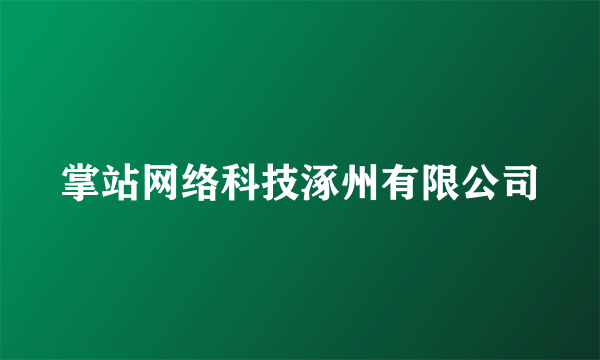 掌站网络科技涿州有限公司